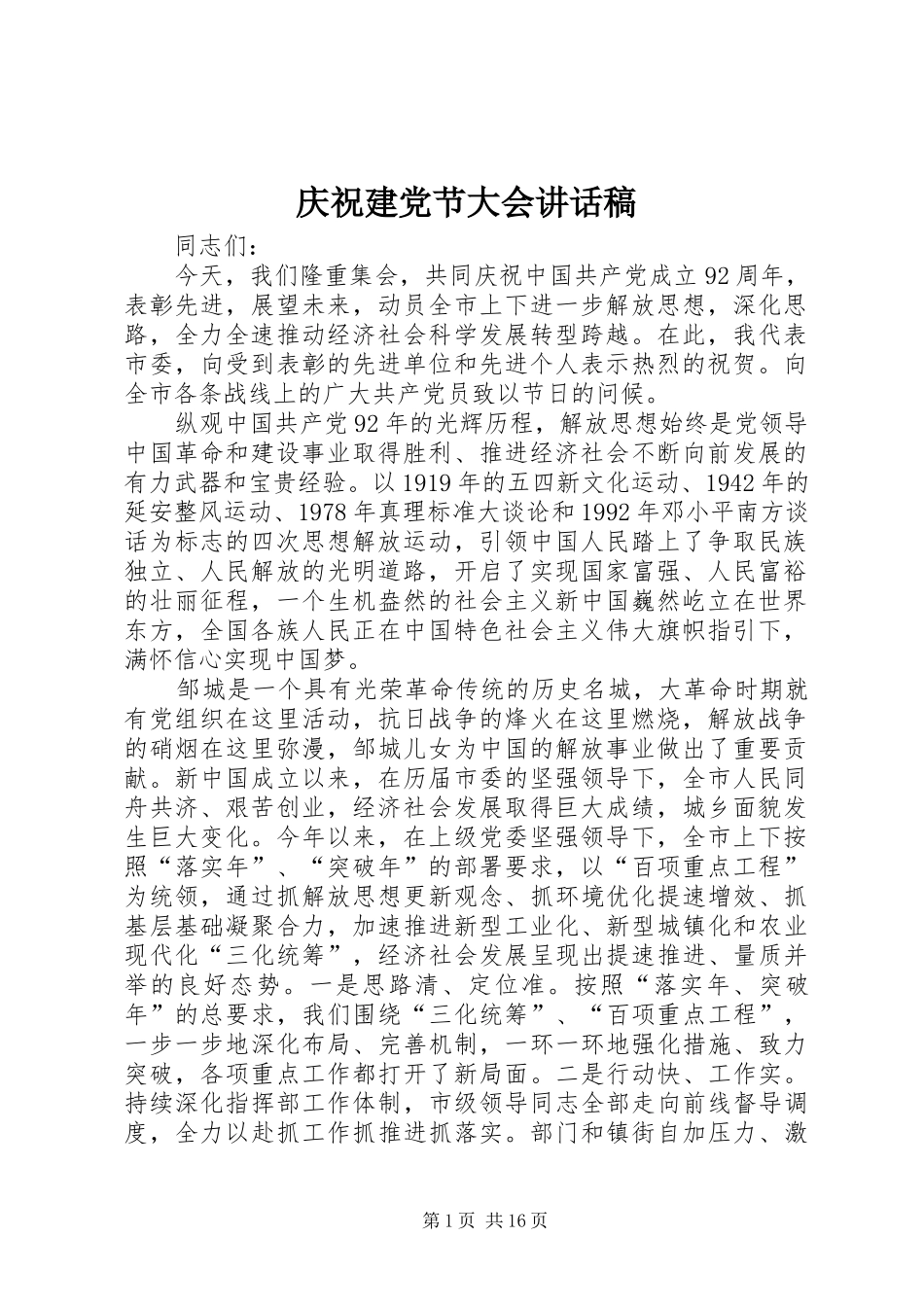 庆祝建党节大会讲话稿

同志们：

今天，我们隆重集会，共同庆祝中国共产党成立92周年，表彰先进，展望未来，动员全市上下进一步解放思想，深化思路，全力全速推动经济社会科学发展转型跨越。在此，我代表市委，向受到表彰的先进单位和先进个人表示热烈的祝贺。向全市各条战线上的广大共产党员致以节日的问候。

纵观中国共产党92年的光辉历程，解放思想始终是党领导中国革命和建设事业取得胜利、推进经济社会不断向前发展的有力武器和宝贵经验。以1919年的五四新文化运动、1942年的延安整风运动、1978年真理标准大谈论和1992年邓小平南方谈话为标志的四次思想解放运动，引领中国人民踏上了争取民族独立、人民解放的光明道路，开启了实现国家富强、人民富裕的壮丽征程，一个生机盎然的社会主义新中国巍然屹立在世界东方，全国各族人民正在中国特色社会主义伟大旗帜指引下，满怀信心实现中国梦。

邹城是一个具有光荣革命传统的历史名城，大革命时期就有党组织在这里活动，抗日战争的烽火在这里燃烧，解放战争的硝烟在这里弥漫，邹城儿女为中国的解放事业做出了重要贡献。新中国成立以来，在历届市委的坚强领导下，全市人民同舟共济、艰苦创业，经济社会发展取得巨大成绩，城乡面貌发生巨大变化。今年以来，在上级党委坚强领导下，全市上下按照“落实年”、“突破年”的部署要求，以“百项重点工程”为统领，通过抓解放思想更新观念、抓环境优化提速增效、抓基层基础凝聚合力，加速推进新型工业化、新型城镇化和农业现代化“三化统筹”，经济社会发展呈现出提速推进、量质并举的良好态势。一是思路清、定位准。按照“落实年、突破年”的总要求，我们围绕“三化统筹”、“百项重点工程”，一步一步地深化布局、完善机制，一环一环地强化措施、致力突破，各项重点工作都打开了新局面。二是行动快、工作实。持续深化指挥部工作体制，市级领导同志全部走向前线督导调度，全力以赴抓工作抓推进抓落实。部门和镇街自加压力、激

第1页 共16页